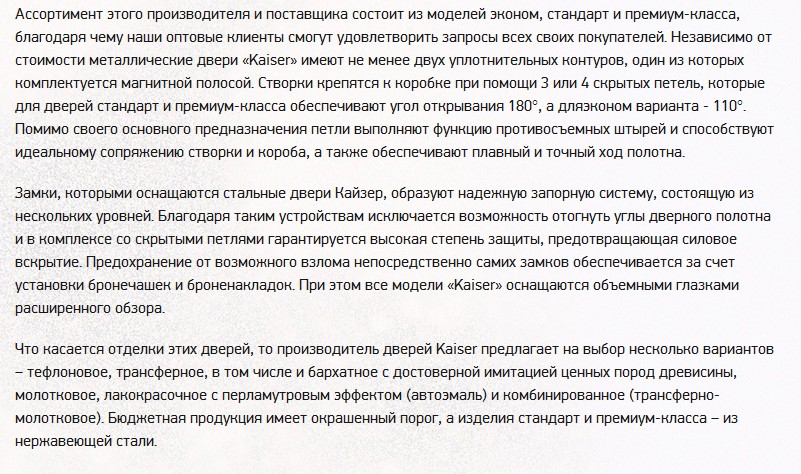 Ассортимент этого производителя и поставщика состоит из моделей эконом, стандарт и премиум-класса, благодаря чему наши оптовые клиенты смогут удовлетворить запросы всех своих покупателей. Независимо от стоимости металлические двери «Kaiser» имеют не менее двух уплотнительных контуров, один из которых комплектуется магнитной полосой. Створки крепятся к коробке при помощи 3 или 4 скрытых петель, которые для дверей стандарт и премиум-класса обеспечивают угол открывания 180°, а дляэконом варианта - 110°. Помимо своего основного предназначения петли выполняют функцию противосъемных штырей и способствуют идеальному сопряжению створки и короба, а также обеспечивают плавный и точный ход полотна.

Замки, которыми оснащаются стальные двери Кайзер, образуют надежную запорную систему, состоящую из нескольких уровней. Благодаря таким устройствам исключается возможность отогнуть углы дверного полотна и в комплексе со скрытыми петлями гарантируется высокая степень защиты, предотвращающая силовое вскрытие. Предохранение от возможного взлома непосредственно самих замков обеспечивается за счет установки бронечашек и броненакладок. При этом все модели «Kaiser» оснащаются объемными глазками расширенного обзора.

Что касается отделки этих дверей, то производитель дверей Kaiser предлагает на выбор несколько вариантов – тефлоновое, трансферное, в том числе и бархатное с достоверной имитацией ценных пород древисины, молотковое, лакокрасочное с перламутровым эффектом (автоэмаль) и комбинированное (трансферно-молотковое). Бюджетная продукция имеет окрашенный порог, а изделия стандарт и премиум-класса – из нержавеющей стали.